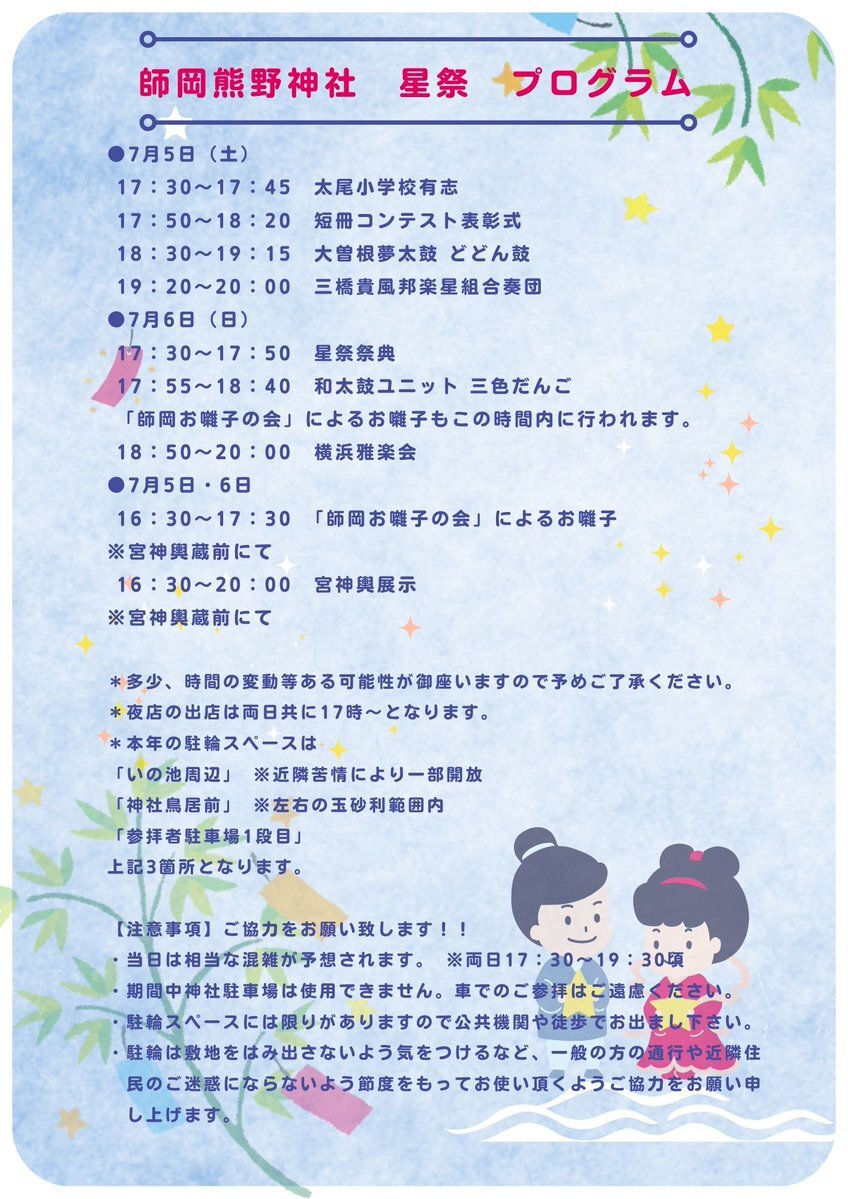 師岡熊野神社　星祭　プログラム

●7月5日（土）
17：30～17：45　太尾小学校有志
17：50～18：20　短冊コンテスト表彰式
18：30～19：15　大曽根夢太鼓 どどん鼓
19：20～20：00　三橋貴風邦楽星組合奏団
●7月6日（日）
17：30～17：50　星祭祭典
17：55～18：40　和太鼓ユニット 三色だんご
「師岡お囃子の会」によるお囃子もこの時間内に行われます。
18：50～20：00　横浜雅楽会
●7月5日・6日
16：30～17：30　「師岡お囃子の会」によるお囃子
※宮神輿蔵前にて
16：30～20：00　宮神輿展示
※宮神輿蔵前にて

＊多少、時間の変動等ある可能性が御座いますので予めご了承ください。
＊夜店の出店は両日共に17時～となります。
＊本年の駐輪スペースは
「いの池周辺」　※近隣苦情により一部開放
「神社鳥居前」　※左右の玉砂利範囲内
「参拝者駐車場1段目」
上記3箇所となります。

【注意事項】ご協力をお願い致します！！
・当日は相当な混雑が予想されます。　※両日17：30～19：30頃
・期間中神社駐車場は使用できません。車でのご参拝はご遠慮ください。
・駐輪スペースには限りがありますので公共機関や徒歩でお出まし下さい。
・駐輪は敷地をはみ出さないよう気をつけるなど、一般の方の通行や近隣住民のご迷惑にならないよう節度をもってお使い頂くようご協力をお願い申し上げます。